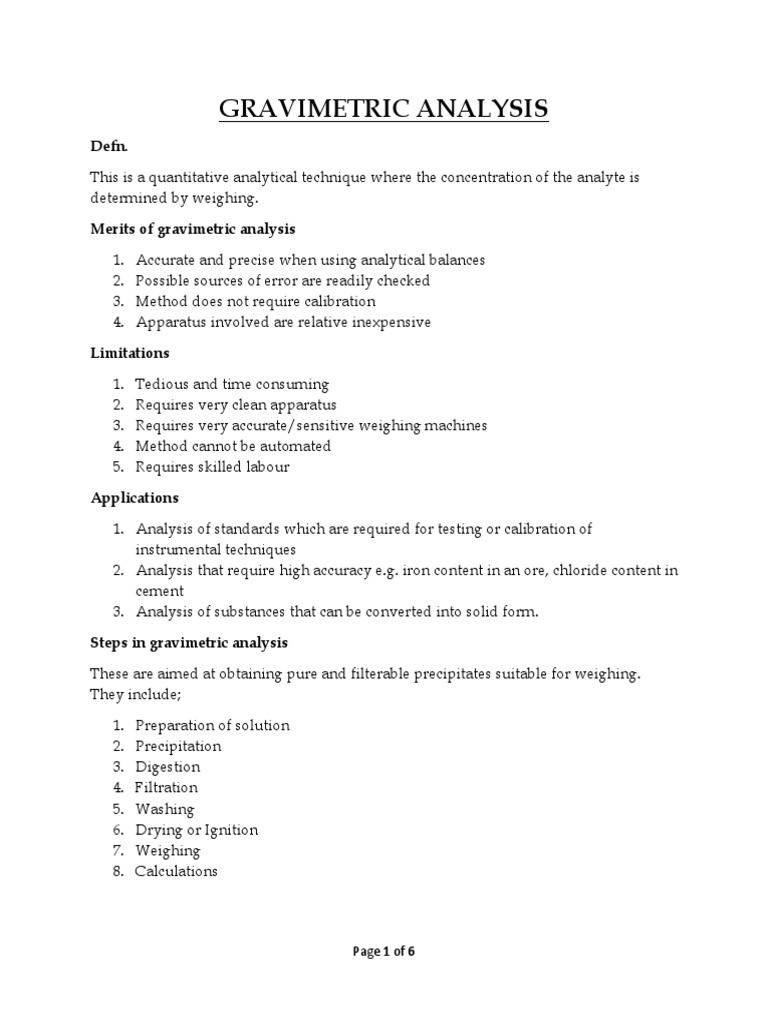 GRAVIMETRIC ANALYSIS

Defn.

This is a quantitative analytical technique where the concentration of the analyte is determined by weighing.

Merits of gravimetric analysis

1. Accurate and precise when using analytical balances
2. Possible sources of error are readily checked
3. Method does not require calibration
4. Apparatus involved are relative inexpensive

Limitations

1. Tedious and time consuming
2. Requires very clean apparatus
3. Requires very accurate/sensitive weighing machines
4. Method cannot be automated
5. Requires skilled labour

Applications

1. Analysis of standards which are required for testing or calibration of instrumental techniques
2. Analysis that require high accuracy e.g. iron content in an ore, chloride content in cement
3. Analysis of substances that can be converted into solid form.

Steps in gravimetric analysis

These are aimed at obtaining pure and filterable precipitates suitable for weighing. They include;

1. Preparation of solution
2. Precipitation
3. Digestion
4. Filtration
5. Washing
6. Drying or Ignition
7. Weighing
8. Calculations

Page 1 of 6